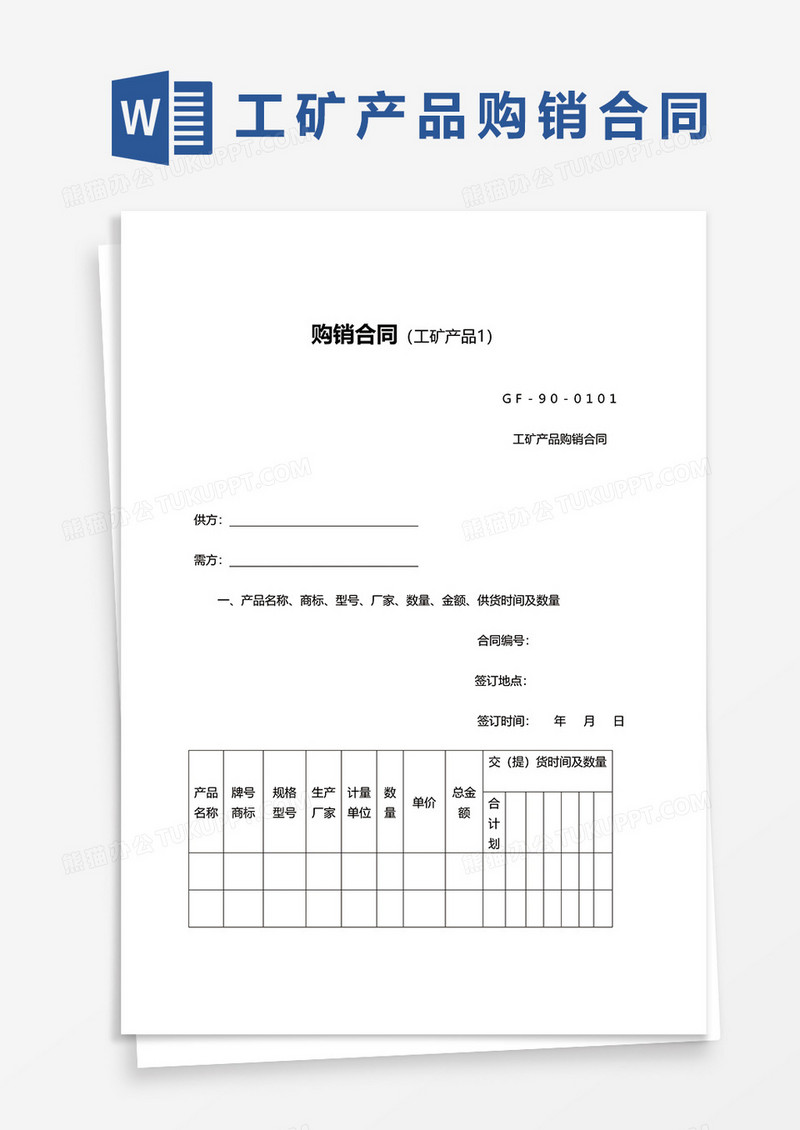 W 工矿产品购销合同

熊猫办公 TUKUPPT.COM

购销合同（工矿产品1）

GF-90-0101

工矿产品购销合同

供方：

需方：

一、产品名称、商标、型号、厂家、数量、金额、供货时间及数量

合同编号：

签订地点：

签订时间：　年　月　日

| 产品名称 | 牌号商标 | 规格型号 | 生产厂家 | 计量单位 | 数量 | 单价 | 总金额 | 交（提）货时间及数量 | | | | | | |
|---|---|---|---|---|---|---|---|---|---|---|---|---|---|---|
| | | | | | | | | 合计划 | | | | | | |
| | | | | | | | | | | | | | | |
| | | | | | | | | | | | | | | |